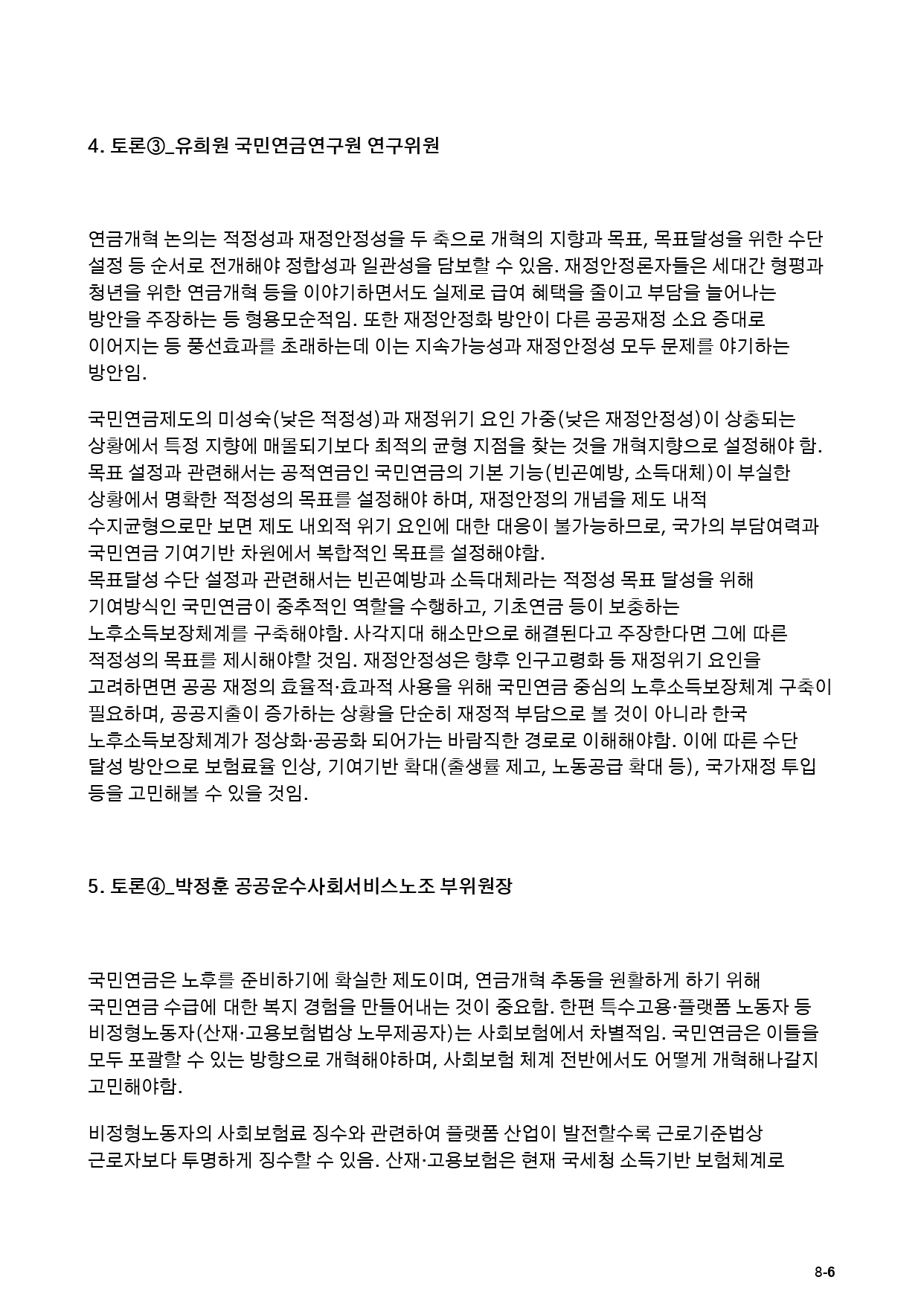 4. 토론③_유희원 국민연금연구원 연구위원

연금개혁 논의는 적정성과 재정안정성을 두 축으로 개혁의 지향과 목표, 목표달성을 위한 수단 설정 등 순서로 전개해야 정합성과 일관성을 담보할 수 있음. 재정안정론자들은 세대간 형평과 청년을 위한 연금개혁 등을 이야기하면서도 실제로 급여 혜택을 줄이고 부담을 늘어나는 방안을 주장하는 등 형용모순적임. 또한 재정안정화 방안이 다른 공공재정 소요 증대로 이어지는 등 풍선효과를 초래하는데 이는 지속가능성과 재정안정성 모두 문제를 야기하는 방안임.

국민연금제도의 미성숙(낮은 적정성)과 재정위기 요인 가중(낮은 재정안정성)이 상충되는 상황에서 특정 지향에 매몰되기보다 최적의 균형 지점을 찾는 것을 개혁지향으로 설정해야 함. 목표 설정과 관련해서는 공적연금인 국민연금의 기본 기능(빈곤예방, 소득대체)이 부실한 상황에서 명확한 적정성의 목표를 설정해야 하며, 재정안정의 개념을 제도 내적 수지균형으로만 보면 제도 내외적 위기 요인에 대한 대응이 불가능하므로, 국가의 부담여력과 국민연금 기여기반 차원에서 복합적인 목표를 설정해야함.
목표달성 수단 설정과 관련해서는 빈곤예방과 소득대체라는 적정성 목표 달성을 위해 기여방식인 국민연금이 중추적인 역할을 수행하고, 기초연금 등이 보충하는 노후소득보장체계를 구축해야함. 사각지대 해소만으로 해결된다고 주장한다면 그에 따른 적정성의 목표를 제시해야할 것임. 재정안정성은 향후 인구고령화 등 재정위기 요인을 고려하면면 공공 재정의 효율적·효과적 사용을 위해 국민연금 중심의 노후소득보장체계 구축이 필요하며, 공공지출이 증가하는 상황을 단순히 재정적 부담으로 볼 것이 아니라 한국 노후소득보장체계가 정상화·공공화 되어가는 바람직한 경로로 이해해야함. 이에 따른 수단 달성 방안으로 보험료율 인상, 기여기반 확대(출생률 제고, 노동공급 확대 등), 국가재정 투입 등을 고민해볼 수 있을 것임.

5. 토론④_박정훈 공공운수사회서비스노조 부위원장

국민연금은 노후를 준비하기에 확실한 제도이며, 연금개혁 추동을 원활하게 하기 위해 국민연금 수급에 대한 복지 경험을 만들어내는 것이 중요함. 한편 특수고용·플랫폼 노동자 등 비정형노동자(산재·고용보험법상 노무제공자)는 사회보험에서 차별적임. 국민연금은 이들을 모두 포괄할 수 있는 방향으로 개혁해야하며, 사회보험 체계 전반에서도 어떻게 개혁해나갈지 고민해야함.

비정형노동자의 사회보험료 징수와 관련하여 플랫폼 산업이 발전할수록 근로기준법상 근로자보다 투명하게 징수할 수 있음. 산재·고용보험은 현재 국세청 소득기반 보험체계로

8-6